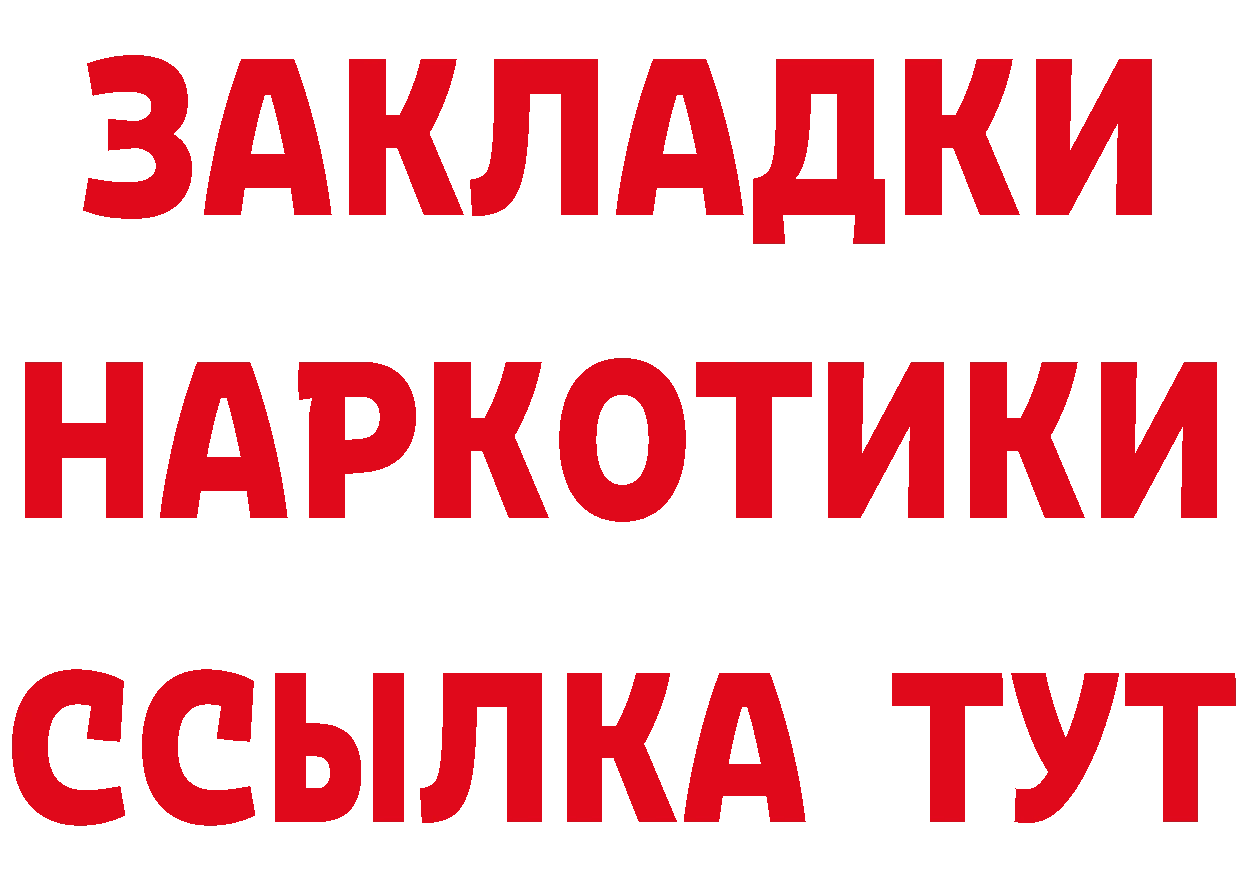 ЗАКЛАДКИ НАРКОТИКИ ССЫЛКА ТУТ